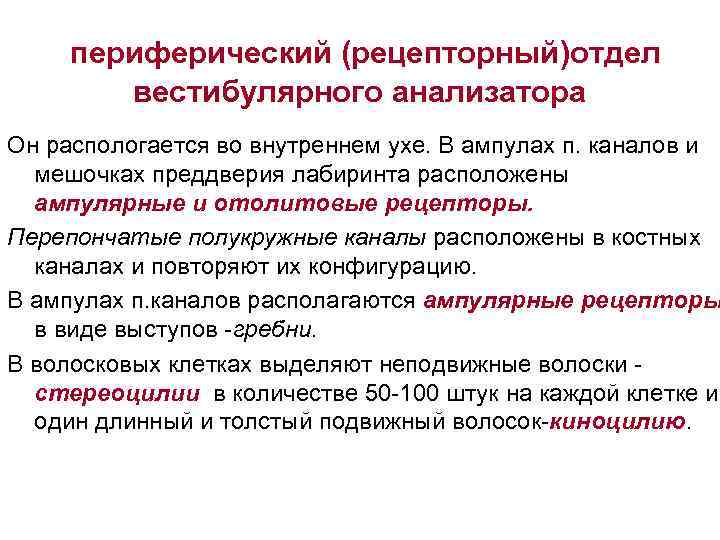 периферический (рецепторный)отдел вестибулярного анализатора

Он распологается во внутреннем ухе. В ампулах п. каналов и мешочках преддверия лабиринта расположены ампулярные и отолитовые рецепторы.

Перепончатые полукружные каналы расположены в костных каналах и повторяют их конфигурацию.

В ампулах п.каналов располагаются ампулярные рецепторы в виде выступов -гребни.

В волосковых клетках выделяют неподвижные волоски - стереоцилии в количестве 50-100 штук на каждой клетке и один длинный и толстый подвижный волосок-киноцилию.